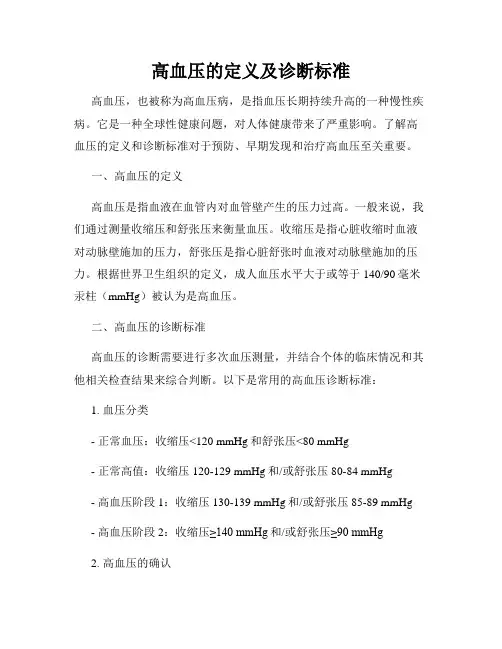 高血压的定义及诊断标准

高血压，也被称为高血压病，是指血压长期持续升高的一种慢性疾病。它是一种全球性健康问题，对人体健康带来了严重影响。了解高血压的定义和诊断标准对于预防、早期发现和治疗高血压至关重要。

一、高血压的定义

高血压是指血液在血管内对血管壁产生的压力过高。一般来说，我们通过测量收缩压和舒张压来衡量血压。收缩压是指心脏收缩时血液对动脉壁施加的压力，舒张压是指心脏舒张时血液对动脉壁施加的压力。根据世界卫生组织的定义，成人血压水平大于或等于 140/90 毫米汞柱（mmHg）被认为是高血压。

二、高血压的诊断标准

高血压的诊断需要进行多次血压测量，并结合个体的临床情况和其他相关检查结果来综合判断。以下是常用的高血压诊断标准：

1. 血压分类

- 正常血压：收缩压<120 mmHg 和舒张压<80 mmHg

- 正常高值：收缩压 120-129 mmHg 和/或舒张压 80-84 mmHg

- 高血压阶段 1：收缩压 130-139 mmHg 和/或舒张压 85-89 mmHg

- 高血压阶段 2：收缩压≥140 mmHg 和/或舒张压≥90 mmHg

2. 高血压的确认